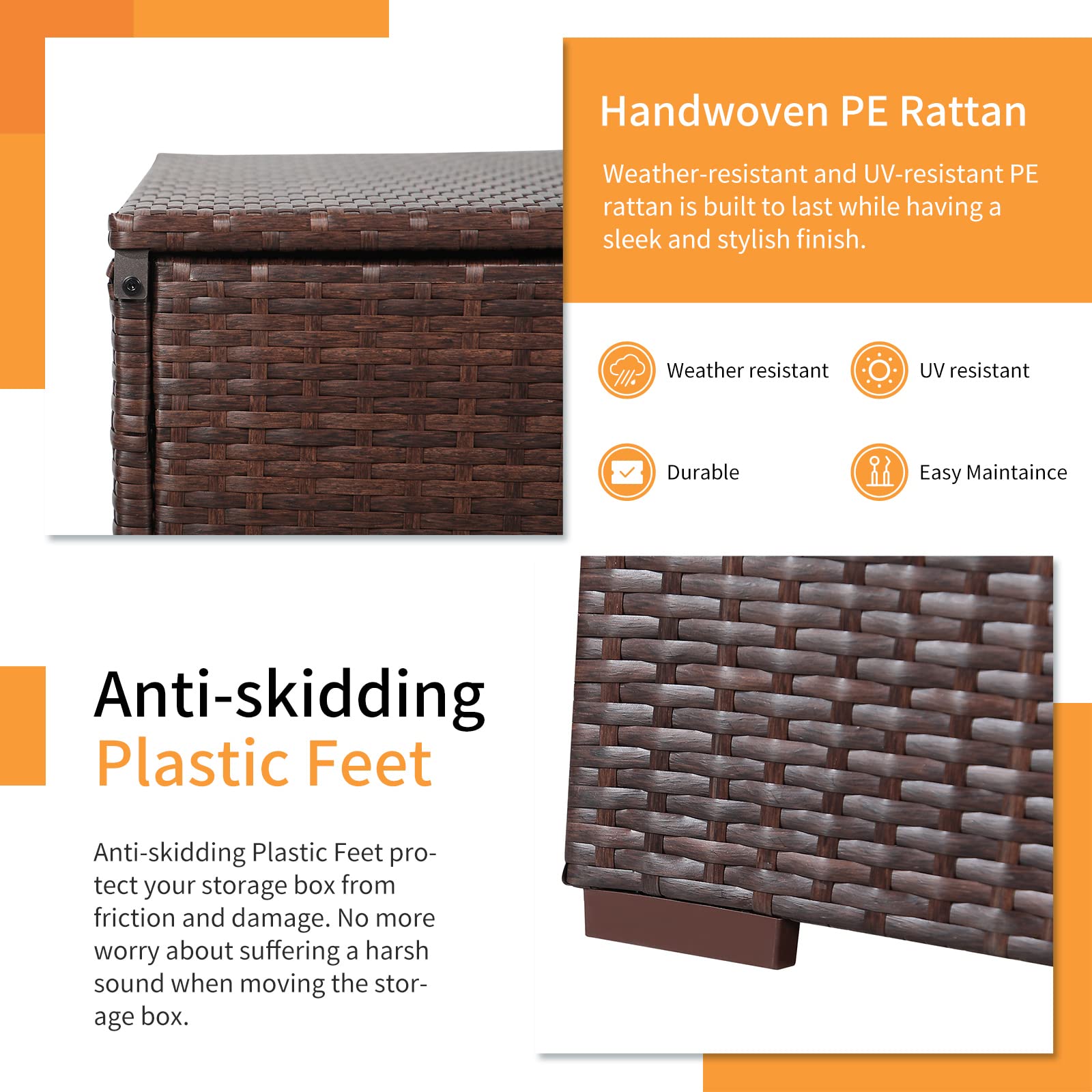 Handwoven PE Rattan

Weather-resistant and UV-resistant PE rattan is built to last while having a sleek and stylish finish.

Weather resistant

UV resistant

Durable

Easy Maintaince

Anti-skidding
Plastic Feet

Anti-skidding Plastic Feet protect your storage box from friction and damage. No more worry about suffering a harsh sound when moving the storage box.